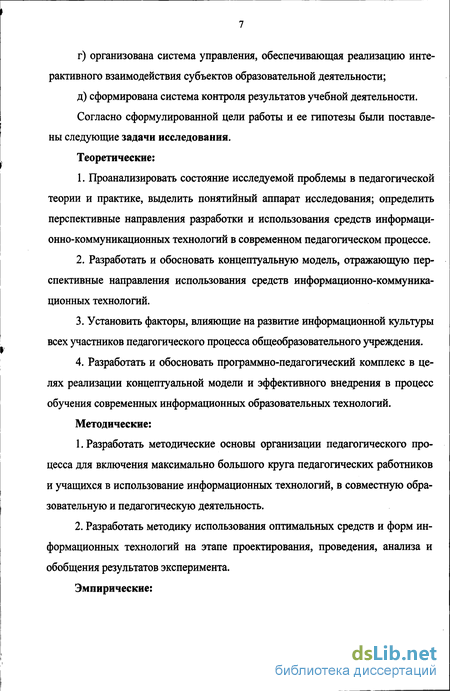 7

г) организована система управления, обеспечивающая реализацию интерактивного взаимодействия субъектов образовательной деятельности;

д) сформирована система контроля результатов учебной деятельности.

Согласно сформулированной цели работы и ее гипотезы были поставлены следующие задачи исследования.

Теоретические:

1. Проанализировать состояние исследуемой проблемы в педагогической теории и практике, выделить понятийный аппарат исследования; определить перспективные направления разработки и использования средств информационно-коммуникационных технологий в современном педагогическом процессе.

2. Разработать и обосновать концептуальную модель, отражающую перспективные направления использования средств информационно-коммуникационных технологий.

3. Установить факторы, влияющие на развитие информационной культуры всех участников педагогического процесса общеобразовательного учреждения.

4. Разработать и обосновать программно-педагогический комплекс в целях реализации концептуальной модели и эффективного внедрения в процесс обучения современных информационных образовательных технологий.

Методические:

1. Разработать методические основы организации педагогического процесса для включения максимально большого круга педагогических работников и учащихся в использование информационных технологий, в совместную образовательную и педагогическую деятельность.

2. Разработать методику использования оптимальных средств и форм информационных технологий на этапе проектирования, проведения, анализа и обобщения результатов эксперимента.

Эмпирические:

dsLib.net
библиотека диссертаций